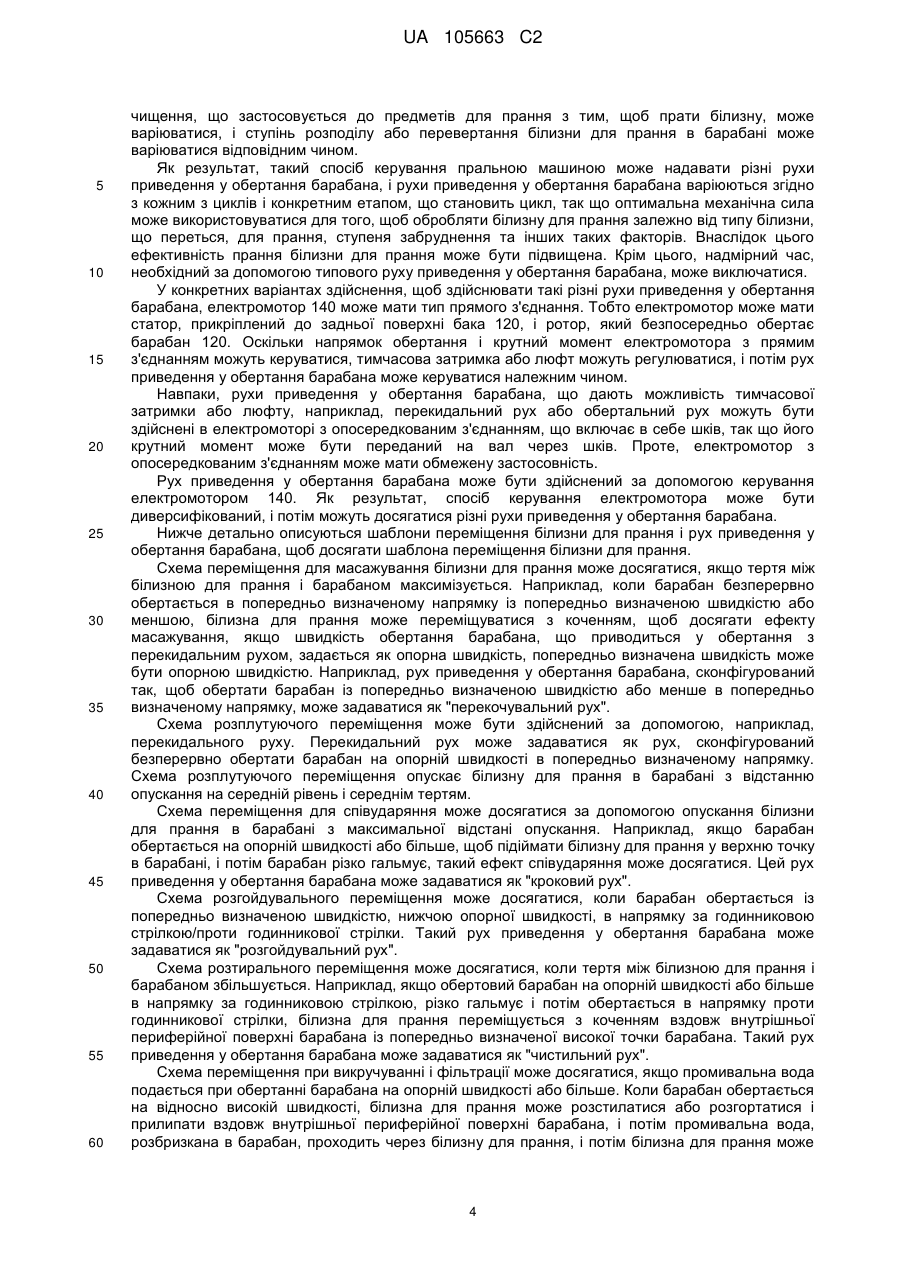 UA 105663 C2

чищення, що застосовується до предметів для прання з тим, щоб прати білизну, може варіюватися, і ступінь розподілу або перевертання білизни для прання в барабані може варіюватися відповідним чином.

Як результат, такий спосіб керування пральною машиною може надавати різні рухи приведення у обертання барабана, і рухи приведення у обертання барабана варіюються згідно з кожним з циклів і конкретним етапом, що становить цикл, так що оптимальна механічна сила може використовуватися для того, щоб обробляти білизну для прання залежно від типу білизни, що переться, для прання, ступеня забруднення та інших таких факторів. Внаслідок цього ефективність прання білизни для прання може бути підвищена. Крім цього, надмірний час, необхідний за допомогою типового руху приведення у обертання барабана, може виключатися.

У конкретних варіантах здійснення, щоб здійснювати такі різні рухи приведення у обертання барабана, електромотор 140 може мати тип прямого з'єднання. Тобто електромотор може мати статор, прикріплений до задньої поверхні бака 120, і ротор, який безпосередньо обертає барабан 120. Оскільки напрямок обертання і крутний момент електромотора з прямим з'єднанням можуть керуватися, тимчасова затримка або люфт можуть регулюватися, і потім рух приведення у обертання барабана може керуватися належним чином.

Навпаки, рухи приведення у обертання барабана, що дають можливість тимчасової затримки або люфту, наприклад, перекидальний рух або обертальний рух можуть бути здійснені в електромоторі з опосередкованим з'єднанням, що включає в себе шків, так що його крутний момент може бути переданий на вал через шків. Проте, електромотор з опосередкованим з'єднанням може мати обмежену застосовність.

Рух приведення у обертання барабана може бути здійснений за допомогою керування електромотором 140. Як результат, спосіб керування електромотора може бути диверсифікований, і потім можуть досягатися різні рухи приведення у обертання барабана.

Нижче детально описуються шаблони переміщення білизни для прання і рух приведення у обертання барабана, щоб досягати шаблона переміщення білизни для прання.

Схема переміщення для масажування білизни для прання може досягатися, якщо тертя між білизною для прання і барабаном максимізується. Наприклад, коли барабан безперервно обертається в попередньо визначеному напрямку із попередньо визначеною швидкістю або меншою, білизна для прання може переміщуватися з коченням, щоб досягати ефекту масажування, якщо швидкість обертання барабана, що приводиться у обертання з перекидальним рухом, задається як опорна швидкість, попередньо визначена швидкість може бути опорною швидкістю. Наприклад, рух приведення у обертання барабана, сконфігурований так, щоб обертати барабан із попередньо визначеною швидкістю або менше в попередньо визначеному напрямку, може задаватися як "перекочувальний рух".

Схема розплутуючого переміщення може бути здійснений за допомогою, наприклад, перекидального руху. Перекидальний рух може задаватися як рух, сконфігурований безперервно обертати барабан на опорній швидкості в попередньо визначеному напрямку. Схема розплутуючого переміщення опускає білизну для прання в барабані з відстанню опускання на середній рівень і середнім тертям.

Схема переміщення для співударяння може досягатися за допомогою опускання білизни для прання в барабані з максимальної відстані опускання. Наприклад, якщо барабан обертається на опорній швидкості або більше, щоб піднімати білизну для прання у верхню точку в барабані, і потім барабан різко гальмує, такий ефект співударяння може досягатися. Цей рух приведення у обертання барабана може задаватися як "кроковий рух".

Схема розгойдувального переміщення може досягатися, коли барабан обертається із попередньо визначеною швидкістю, нижчою опорної швидкості, в напрямку за годинниковою стрілкою/проти годинникової стрілки. Такий рух приведення у обертання барабана може задаватися як "розгойдувальний рух".

Схема розтирального переміщення може досягатися, коли тертя між білизною для прання і барабаном збільшується. Наприклад, якщо обертовий барабан на опорній швидкості або більше в напрямку за годинниковою стрілкою, різко гальмує і потім обертається в напрямку проти годинникової стрілки, білизна для прання переміщується з коченням вздовж внутрішньої периферійної поверхні барабана із попередньо визначеної високої точки барабана. Такий рух приведення у обертання барабана може задаватися як "чистильний рух".

Схема переміщення при викручуванні і фільтрації може досягатися, якщо промивальна вода подається при обертанні барабана на опорній швидкості або більше. Коли барабан обертається на відносно високій швидкості, білизна для прання може розстилатися або розгортатися і прилипати вздовж внутрішньої периферійної поверхні барабана, і потім промивальна вода, розбризкана в барабан, проходить через білизну для прання, і потім білизна для прання може

5
10
15
20
25
30
35
40
45
50
55
60

4